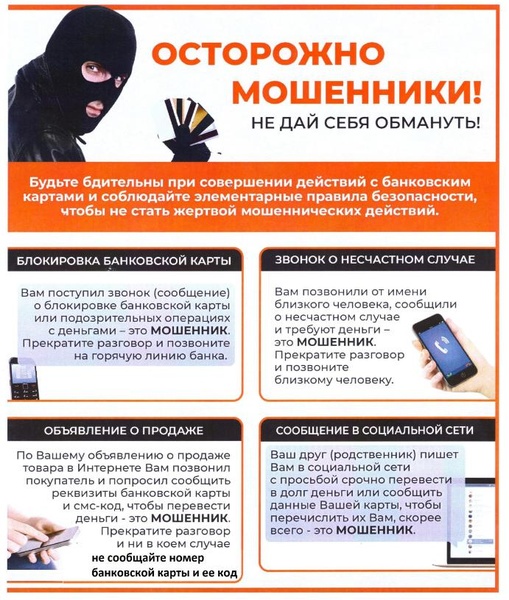 ОСТОРОЖНО МОШЕННИКИ!

НЕ ДАЙ СЕБЯ ОБМАНУТЬ!

Будьте бдительны при совершении действий с банковским картами и соблюдайте элементарные правила безопасности, чтобы не стать жертвой мошеннических действий.

БЛОКИРОВКА БАНКОВСКОЙ КАРТЫ

Вам поступил звонок (сообщение) о блокировке банковской карты или подозрительных операциях с деньгами – это МОШЕННИК. Прекратите разговор и позвоните на горячую линию банка.

ЗВОНОК О НЕСЧАСТНОМ СЛУЧАЕ

Вам позвонили от имени близкого человека, сообщили о несчастном случае и требуют деньги – это МОШЕННИК. Прекратите разговор и позвоните близкому человеку.

ОБЪЯВЛЕНИЕ О ПРОДАЖЕ

По Вашему объявлению о продаже товара в Интернете Вам позвонил покупатель и попросил сообщить реквизиты банковской карты и смс-код, чтобы перевести деньги - это МОШЕННИК. Прекратите разговор и ни в коем случае не сообщайте номер банковской карты и ее код

СООБЩЕНИЕ В СОЦИАЛЬНОЙ СЕТИ

Ваш друг (родственник) пишет Вам в социальной сети с просьбой срочно перевести в долг деньги или сообщить данные Вашей карты, чтобы перечислить их Вам, скорее всего - это МОШЕННИК.